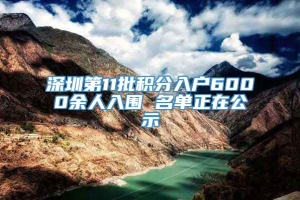 深圳第11批积分入户6000余人入围 名单正在公示